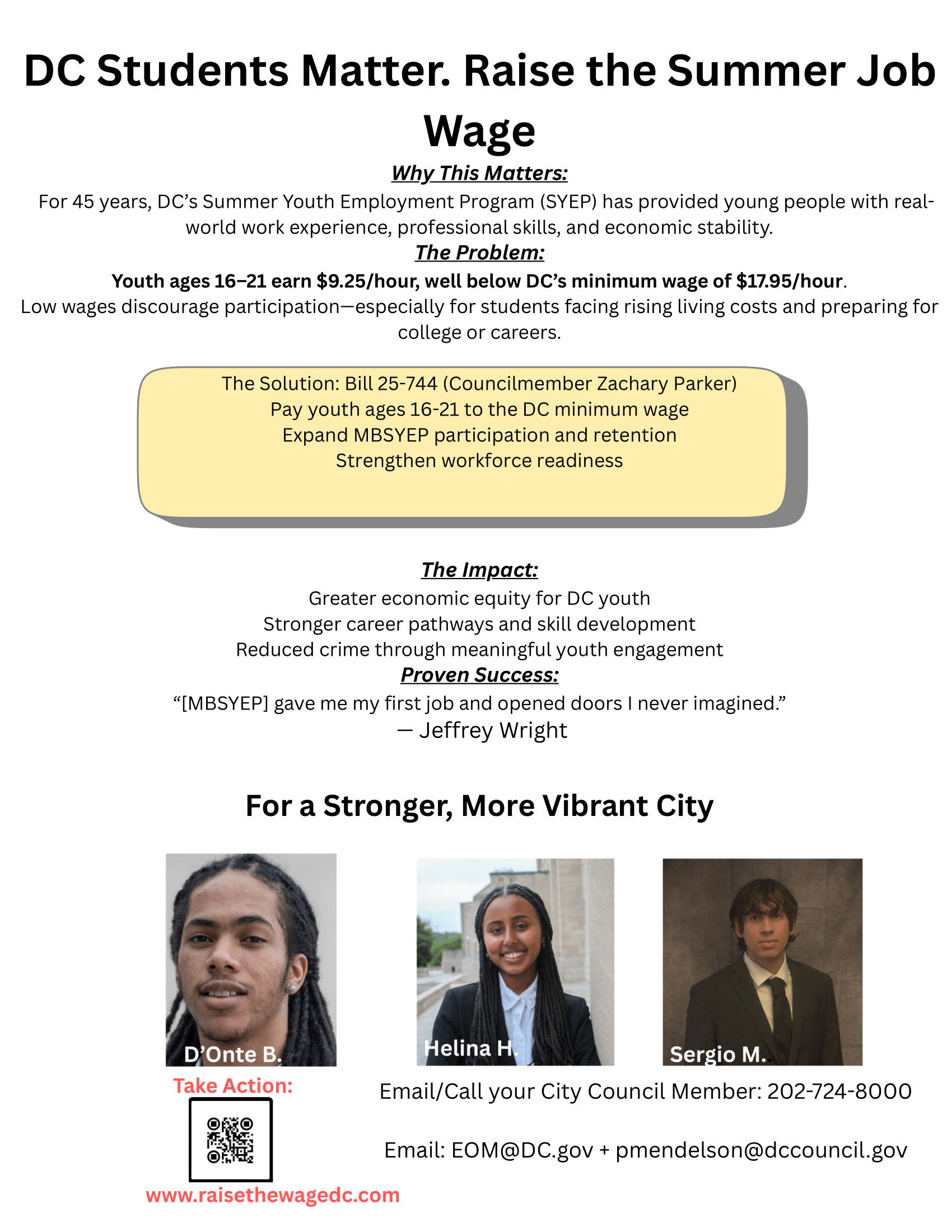 DC Students Matter. Raise the Summer Job Wage

Why This Matters:

For 45 years, DC's Summer Youth Employment Program (SYEP) has provided young people with real-world work experience, professional skills, and economic stability.

The Problem:

Youth ages 16–21 earn \$9.25/hour, well below DC's minimum wage of \$17.95/hour. Low wages discourage participation—especially for students facing rising living costs and preparing for college or careers.

The Solution: Bill 25-744 (Councilmember Zachary Parker)
Pay youth ages 16-21 to the DC minimum wage
Expand MBSYEP participation and retention
Strengthen workforce readiness

The Impact:

Greater economic equity for DC youth
Stronger career pathways and skill development
Reduced crime through meaningful youth engagement

Proven Success:

"[MBSYEP] gave me my first job and opened doors I never imagined."
— Jeffrey Wright

For a Stronger, More Vibrant City

D'Onte B.

Helina H.

Sergio M.

Take Action:

www.raisethewagedc.com

Email/Call your City Council Member: 202-724-8000

Email: EOM@DC.gov + pmendelson@dccouncil.gov